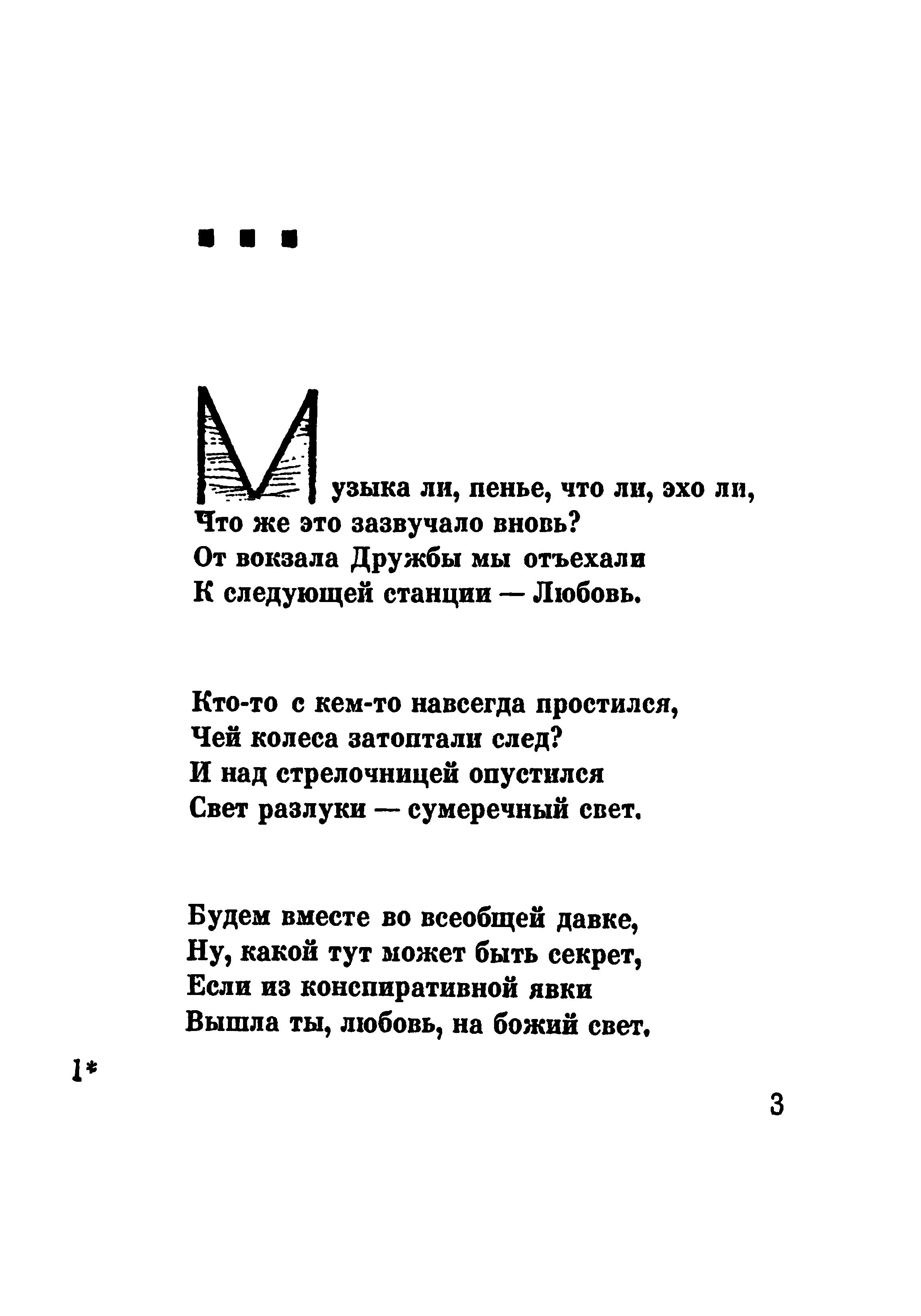 ■ ■ ■

Музыка ли, пенье, что ли, эхо ли,
Что же это зазвучало вновь?
От вокзала Дружбы мы отъехали
К следующей станции — Любовь.

Кто-то с кем-то навсегда простился,
Чей колеса затоптали след?
И над стрелочницей опустился
Свет разлуки — сумеречный свет.

Будем вместе во всеобщей давке,
Ну, какой тут может быть секрет,
Если из конспиративной явки
Вышла ты, любовь, на божий свет.

1*

3